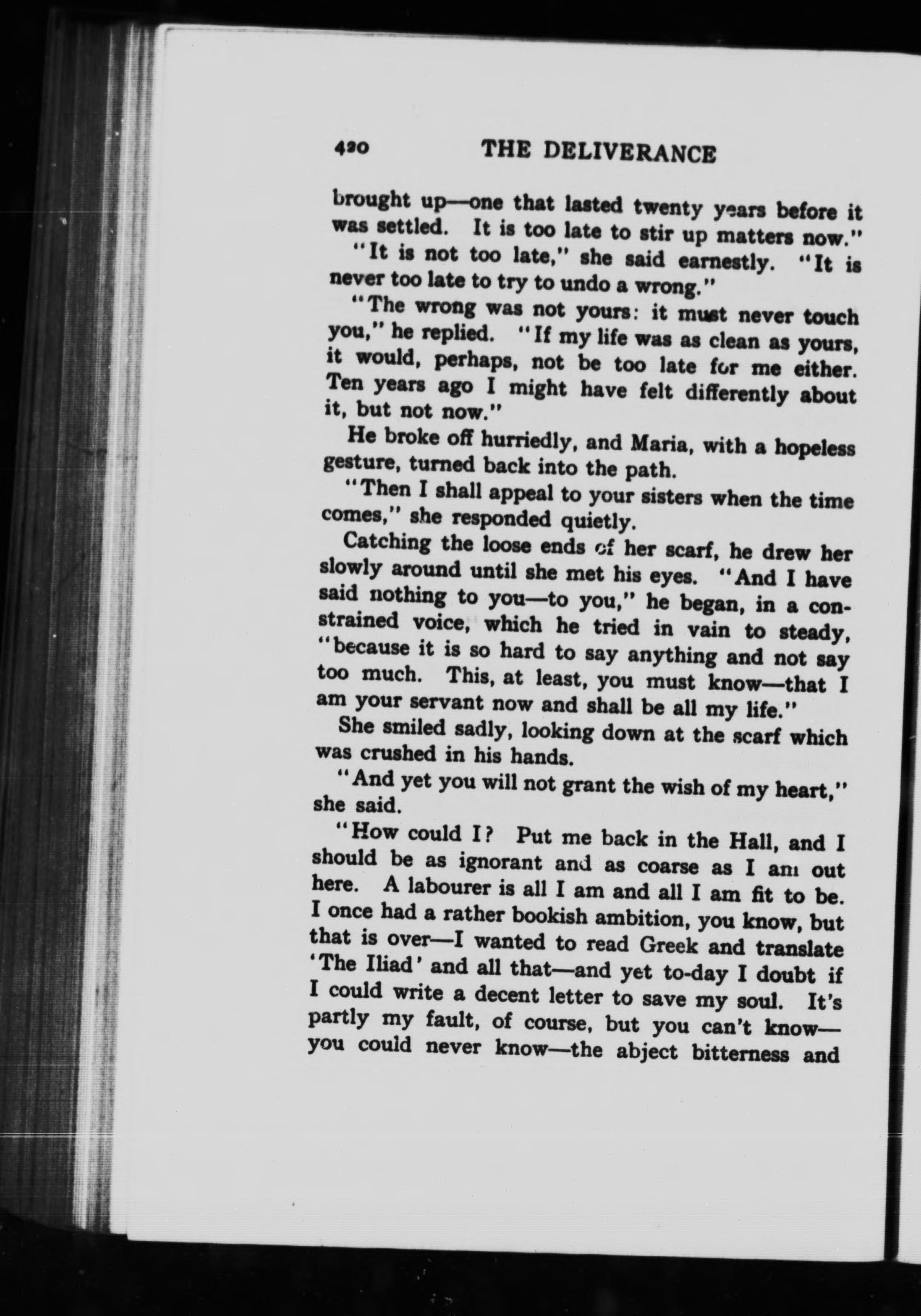 420 THE DELIVERANCE

brought up—one that lasted twenty years before it was settled. It is too late to stir up matters now."

"It is not too late," she said earnestly. "It is never too late to try to undo a wrong."

"The wrong was not yours: it must never touch you," he replied. "If my life was as clean as yours, it would, perhaps, not be too late for me either. Ten years ago I might have felt differently about it, but not now."

He broke off hurriedly, and Maria, with a hopeless gesture, turned back into the path.

"Then I shall appeal to your sisters when the time comes," she responded quietly.

Catching the loose ends of her scarf, he drew her slowly around until she met his eyes. "And I have said nothing to you—to you," he began, in a constrained voice, which he tried in vain to steady, "because it is so hard to say anything and not say too much. This, at least, you must know—that I am your servant now and shall be all my life."

She smiled sadly, looking down at the scarf which was crushed in his hands.

"And yet you will not grant the wish of my heart," she said.

"How could I? Put me back in the Hall, and I should be as ignorant and as coarse as I am out here. A labourer is all I am and all I am fit to be. I once had a rather bookish ambition, you know, but that is over—I wanted to read Greek and translate 'The Iliad' and all that—and yet to-day I doubt if I could write a decent letter to save my soul. It's partly my fault, of course, but you can't know—you could never know—the abject bitterness and